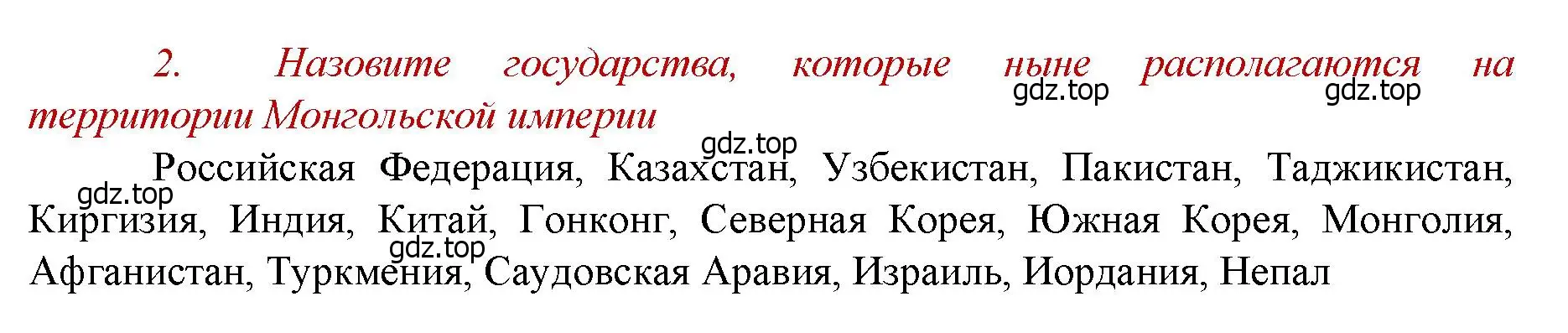 2. Назовите государства, которые ныне располагаются на территории Монгольской империи

gdz.top gdz.top gdz.top

Российская Федерация, Казахстан, Узбекистан, Пакистан, Таджикистан, Киргизия, Индия, Китай, Гонконг, Северная Корея, Южная Корея, Монголия, Афганистан, Туркмения, Саудовская Аравия, Израиль, Иордания, Непал

gdz.top gdz.top